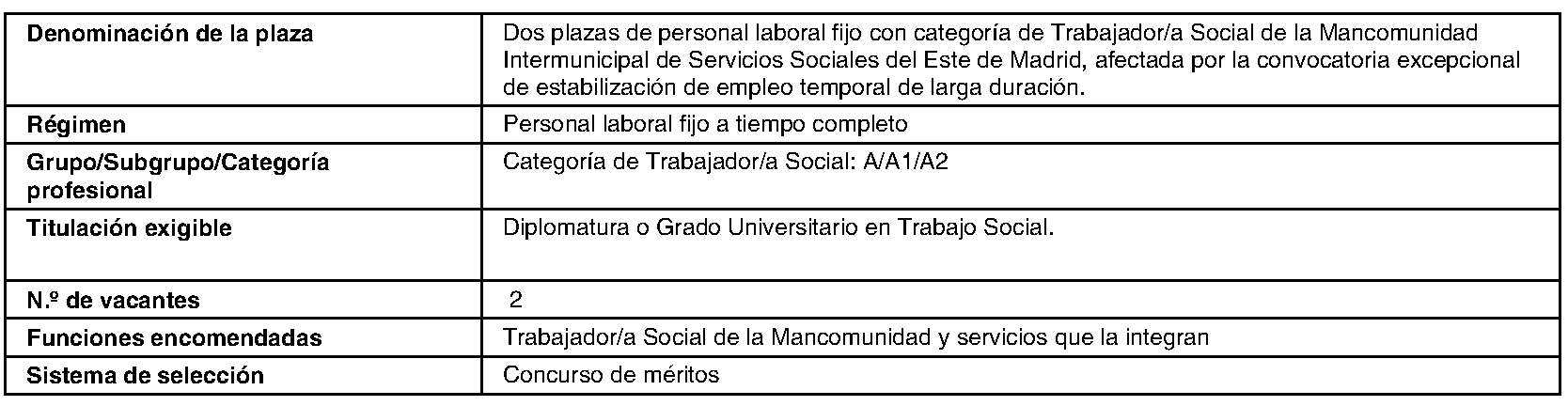 | Denominación de la plaza | Dos plazas de personal laboral fijo con categoría de Trabajador/a Social de la Mancomunidad Intermunicipal de Servicios Sociales del Este de Madrid, afectada por la convocatoria excepcional de estabilización de empleo temporal de larga duración. |
|---|---|
| Régimen | Personal laboral fijo a tiempo completo |
| Grupo/Subgrupo/Categoría profesional | Categoría de Trabajador/a Social: A/A1/A2 |
| Titulación exigible | Diplomatura o Grado Universitario en Trabajo Social. |
| N.º de vacantes | 2 |
| Funciones encomendadas | Trabajador/a Social de la Mancomunidad y servicios que la integran |
| Sistema de selección | Concurso de méritos |